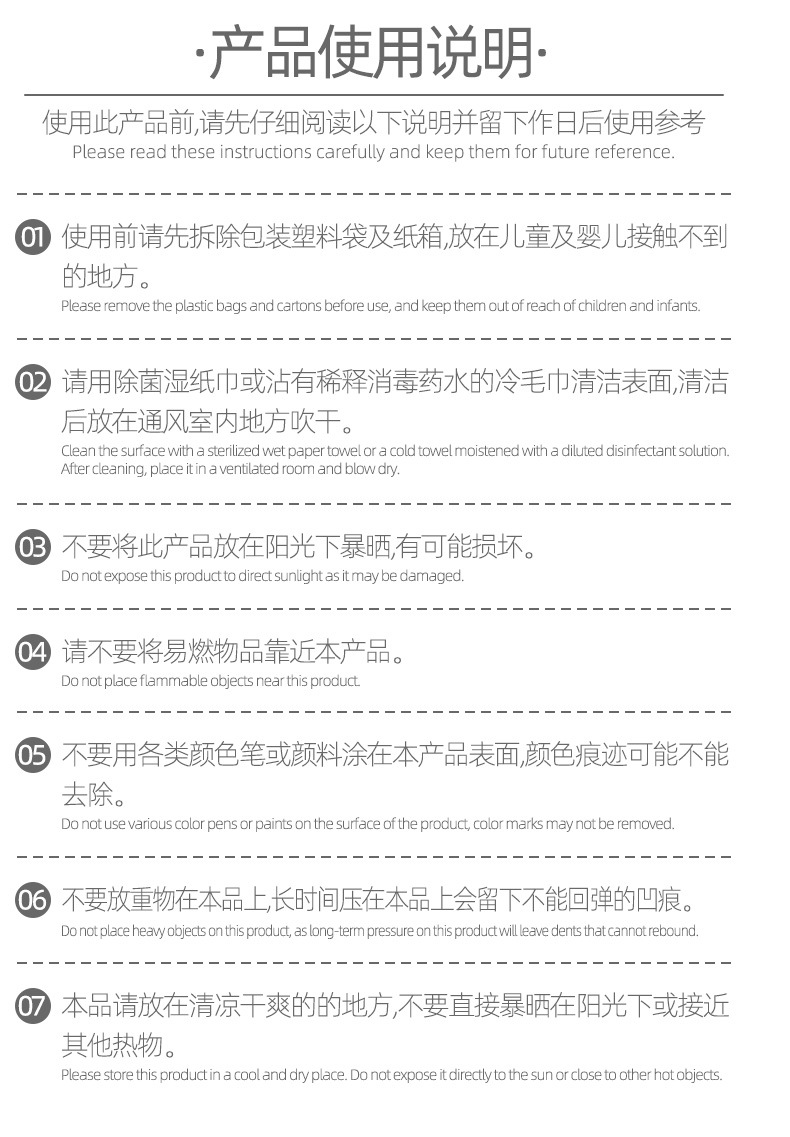 ·产品使用说明·

使用此产品前,请先仔细阅读以下说明并留下作日后使用参考
Please read these instructions carefully and keep them for future reference.

01 使用前请先拆除包装塑料袋及纸箱,放在儿童及婴儿接触不到的地方。
Please remove the plastic bags and cartons before use, and keep them out of reach of children and infants.

02 请用除菌湿纸巾或沾有稀释消毒药水的冷毛巾清洁表面,清洁后放在通风室内地方吹干。
Clean the surface with a sterilized wet paper towel or a cold towel moistened with a diluted disinfectant solution. After cleaning, place it in a ventilated room and blow dry.

03 不要将此产品放在阳光下暴晒,有可能损坏。
Do not expose this product to direct sunlight as it may be damaged.

04 请不要将易燃物品靠近本产品。
Do not place flammable objects near this product.

05 不要用各类颜色笔或颜料涂在本产品表面,颜色痕迹可能不能去除。
Do not use various color pens or paints on the surface of the product, color marks may not be removed.

06 不要放重物在本品上,长时间压在本品上会留下不能回弹的凹痕。
Do not place heavy objects on this product, as long-term pressure on this product will leave dents that cannot rebound.

07 本品请放在清凉干爽的的地方,不要直接暴晒在阳光下或接近其他热物。
Please store this product in a cool and dry place. Do not expose it directly to the sun or close to other hot objects.